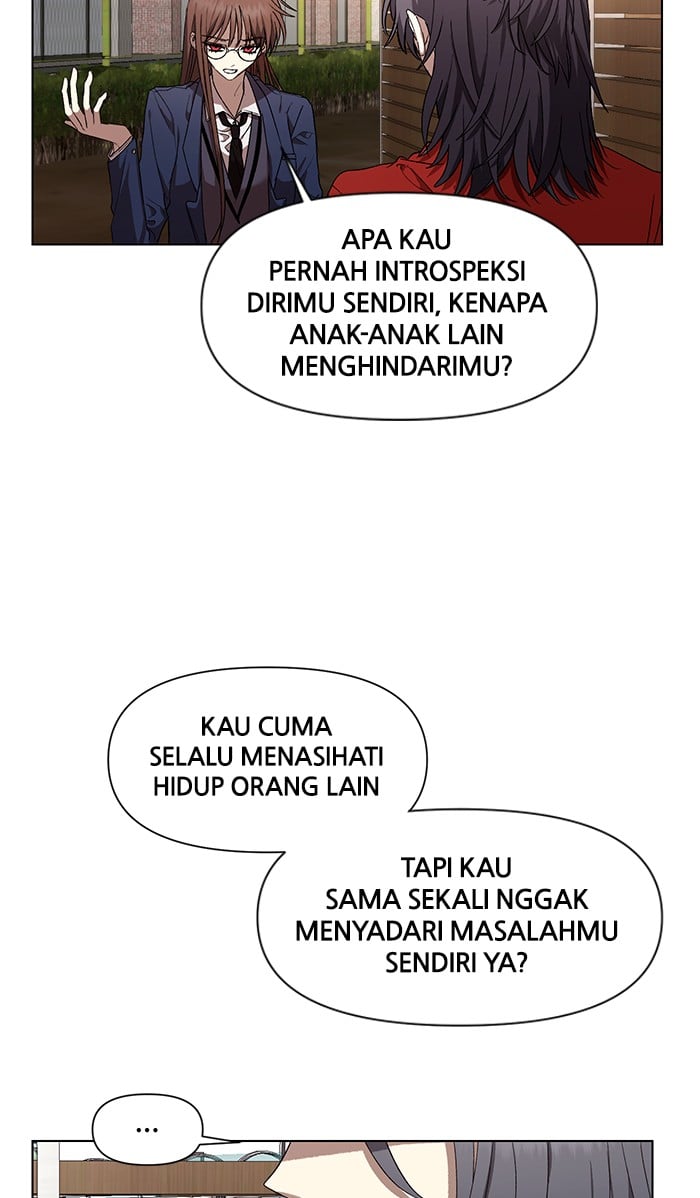 APA KAU PERNAH INTROSPEKSI DIRIMU SENDIRI, KENAPA ANAK-ANAK LAIN MENGHINDARIMU?

KAU CUMA SELALU MENASIHATI HIDUP ORANG LAIN

TAPI KAU SAMA SEKALI NGGAK MENYADARI MASALAHMU SENDIRI YA?

...